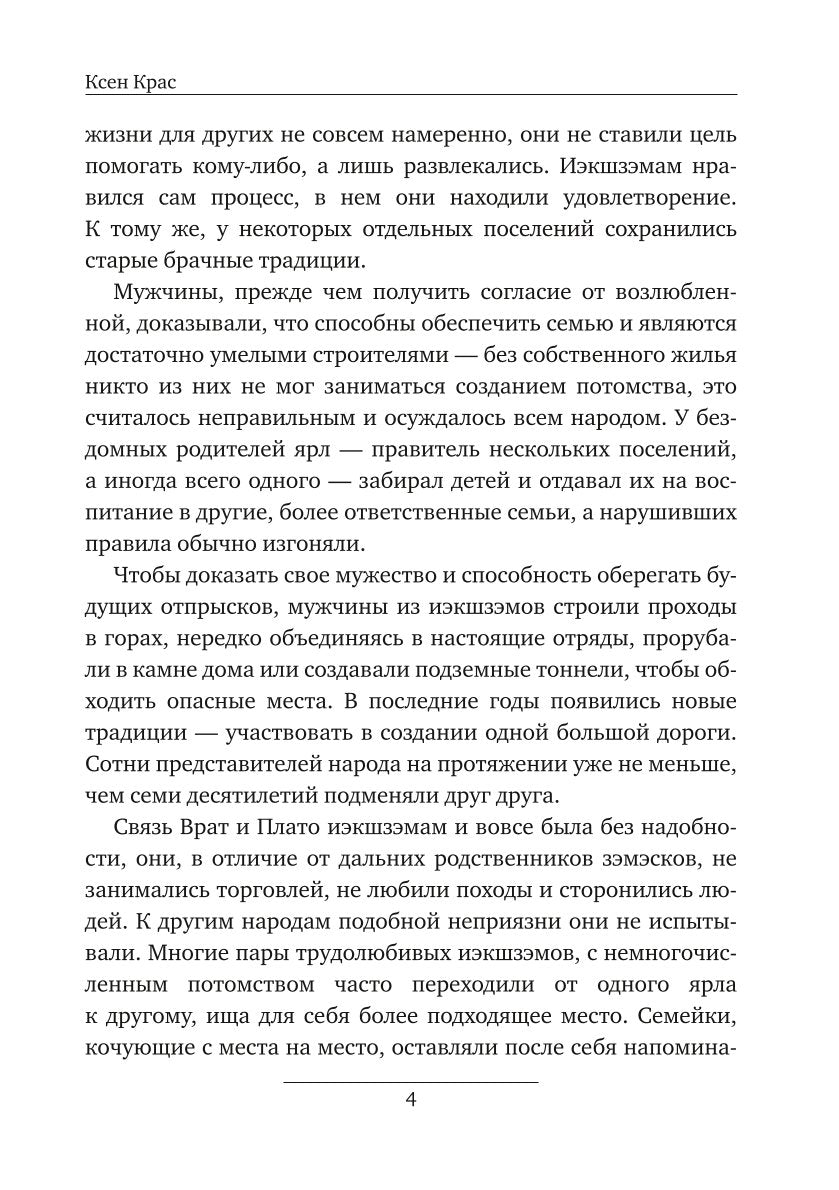 Ксен Крас

жизни для других не совсем намеренно, они не ставили цель помогать кому-либо, а лишь развлекались. Иэкшзэмам нравился сам процесс, в нем они находили удовлетворение. К тому же, у некоторых отдельных поселений сохранились старые брачные традиции.

Мужчины, прежде чем получить согласие от возлюбленной, доказывали, что способны обеспечить семью и являются достаточно умелыми строителями — без собственного жилья никто из них не мог заниматься созданием потомства, это считалось неправильным и осуждалось всем народом. У бездомных родителей ярл — правитель нескольких поселений, а иногда всего одного — забирал детей и отдавал их на воспитание в другие, более ответственные семьи, а нарушивших правила обычно изгоняли.

Чтобы доказать свое мужество и способность оберегать будущих отпрысков, мужчины из иэкшзэмов строили проходы в горах, нередко объединяясь в настоящие отряды, прорубали в камне дома или создавали подземные тоннели, чтобы обходить опасные места. В последние годы появились новые традиции — участвовать в создании одной большой дороги. Сотни представителей народа на протяжении уже не меньше, чем семи десятилетий подменяли друг друга.

Связь Врат и Плато иэкшзэмам и вовсе была без надобности, они, в отличие от дальних родственников зэмэсков, не занимались торговлей, не любили походы и сторонились людей. К другим народам подобной неприязни они не испытывали. Многие пары трудолюбивых иэкшзэмов, с немногочисленным потомством часто переходили от одного ярла к другому, ища для себя более подходящее место. Семейки, кочующие с места на место, оставляли после себя напомина-

4